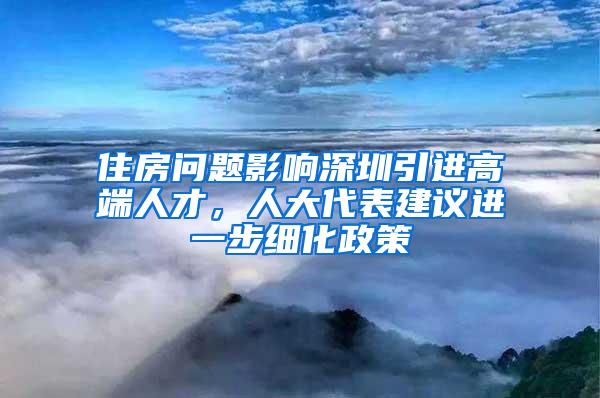 住房问题影响深圳引进高端人才，人大代表建议进一步细化政策